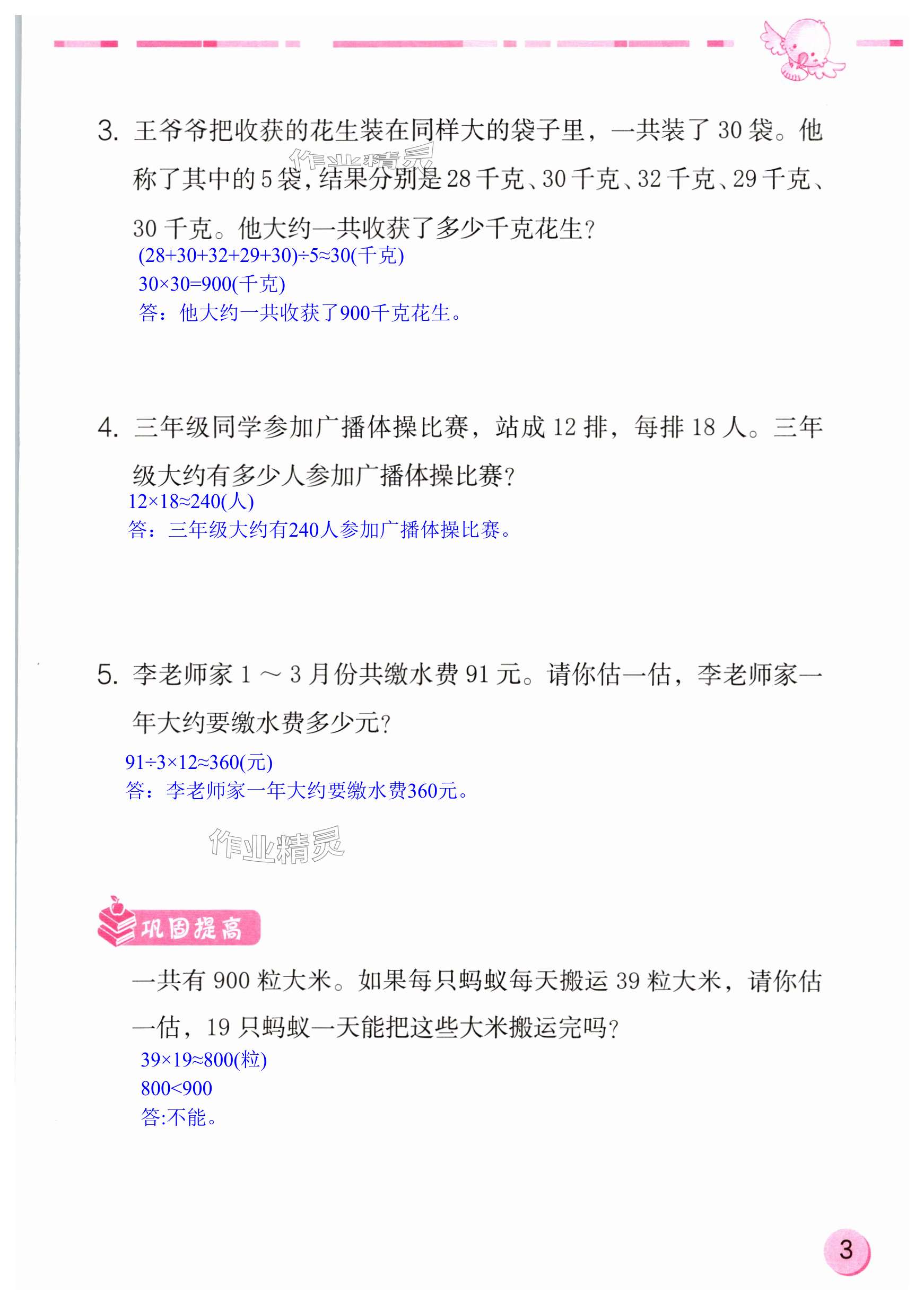 3.王爷爷把收获的花生装在同样大的袋子里，一共装了30袋。他称了其中的5袋，结果分别是28千克、30千克、32千克、29千克、30千克。他大约一共收获了多少千克花生？

$(28+30+32+29+30)\div5\approx30$(千克)
$30\times30=900$(千克)
答：他大约一共收获了900千克花生。

4.三年级同学参加广播体操比赛，站成12排，每排18人。三年级大约有多少人参加广播体操比赛？

$12\times18\approx240$(人)
答：三年级大约有240人参加广播体操比赛。

5.李老师家1～3月份共缴水费91元。请你估一估，李老师家一年大约要缴水费多少元？

$91\div3\times12\approx360$(元)
答：李老师家一年大约要缴水费360元。

巩固提高

一共有900粒大米。如果每只蚂蚁每天搬运39粒大米，请你估一估，19只蚂蚁一天能把这些大米搬运完吗？

$39\times19\approx800$(粒)
$800<900$
答:不能。

3

作业精灵